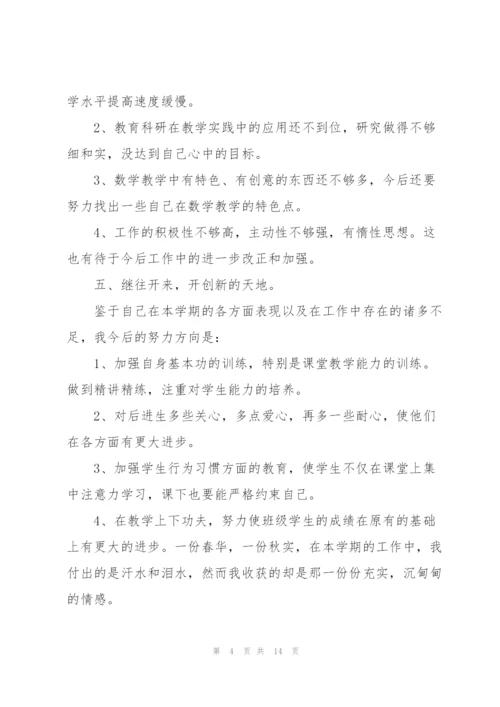 学水平提高速度缓慢。

2、教育科研在教学实践中的应用还不到位，研究做得不够细和实，没达到自己心中的目标。

3、数学教学中有特色、有创意的东西还不够多，今后还要努力找出一些自己在数学教学的特色点。

4、工作的积极性不够高，主动性不够强，有惰性思想。这也有待于今后工作中的进一步改正和加强。

五、继往开来，开创新的天地。

鉴于自己在本学期的各方面表现以及在工作中存在的诸多不足，我今后的努力方向是：

1、加强自身基本功的训练，特别是课堂教学能力的训练。做到精讲精练，注重对学生能力的培养。

2、对后进生多些关心，多点爱心，再多一些耐心，使他们在各方面有更大进步。

3、加强学生行为习惯方面的教育，使学生不仅在课堂上集中注意力学习，课下也要能严格约束自己。

4、在教学上下功夫，努力使班级学生的成绩在原有的基础上有更大的进步。一份春华，一份秋实，在本学期的工作中，我付出的是汗水和泪水，然而我收获的却是那一份份充实，沉甸甸的情感。

第 4 页 共 14 页